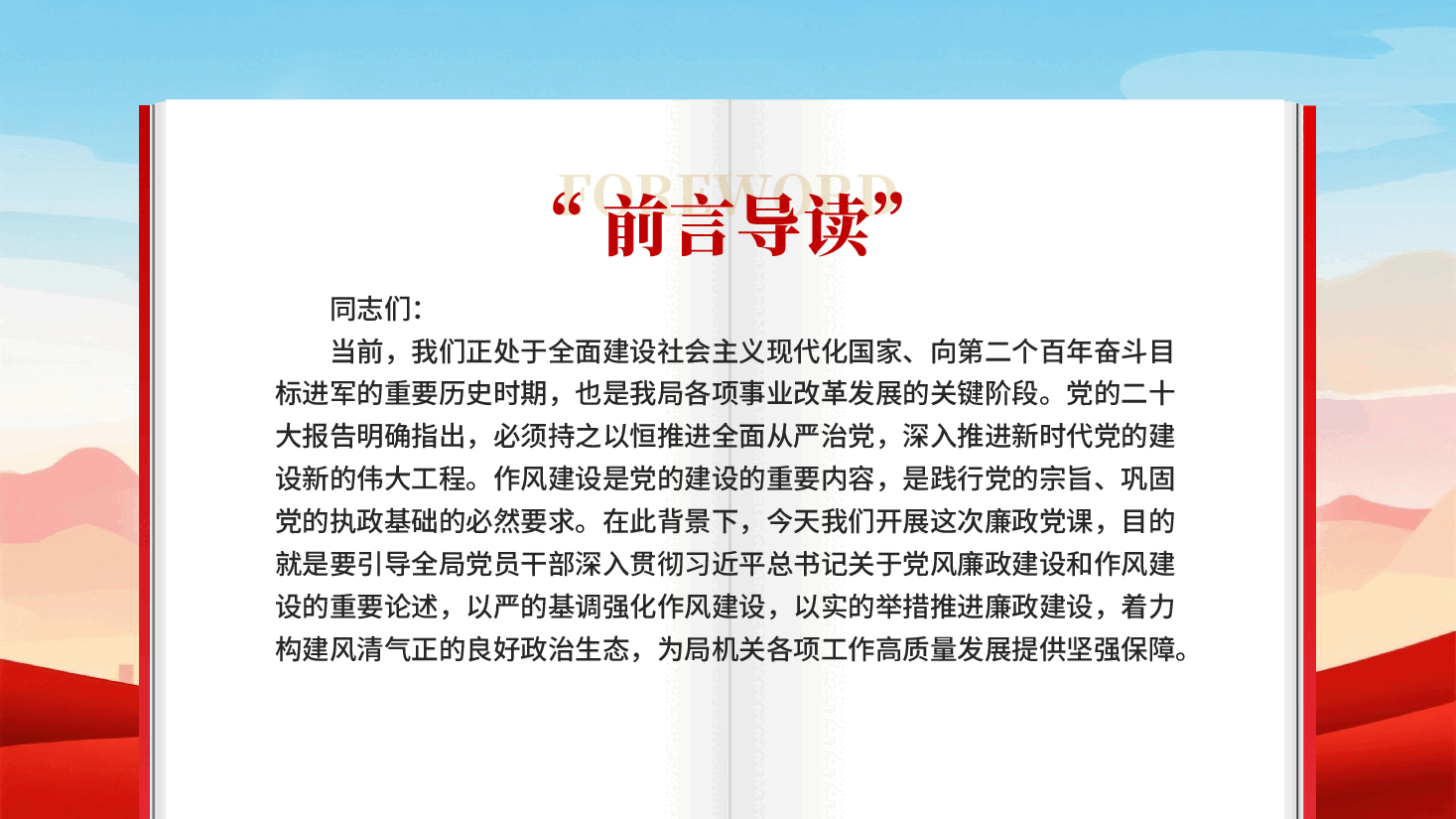 FOREWORD
“前言导读”

同志们：

当前，我们正处于全面建设社会主义现代化国家、向第二个百年奋斗目标进军的重要历史时期，也是我局各项事业改革发展的关键阶段。党的二十大报告明确指出，必须持之以恒推进全面从严治党，深入推进新时代党的建设新的伟大工程。作风建设是党的建设的重要内容，是践行党的宗旨、巩固党的执政基础的必然要求。在此背景下，今天我们开展这次廉政党课，目的就是要引导全局党员干部深入贯彻习近平总书记关于党风廉政建设和作风建设的重要论述，以严的基调强化作风建设，以实的举措推进廉政建设，着力构建风清气正的良好政治生态，为局机关各项工作高质量发展提供坚强保障。